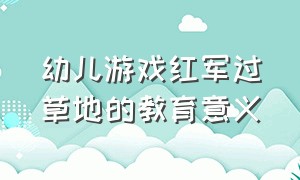 幼儿游戏红军过草地的教育意义